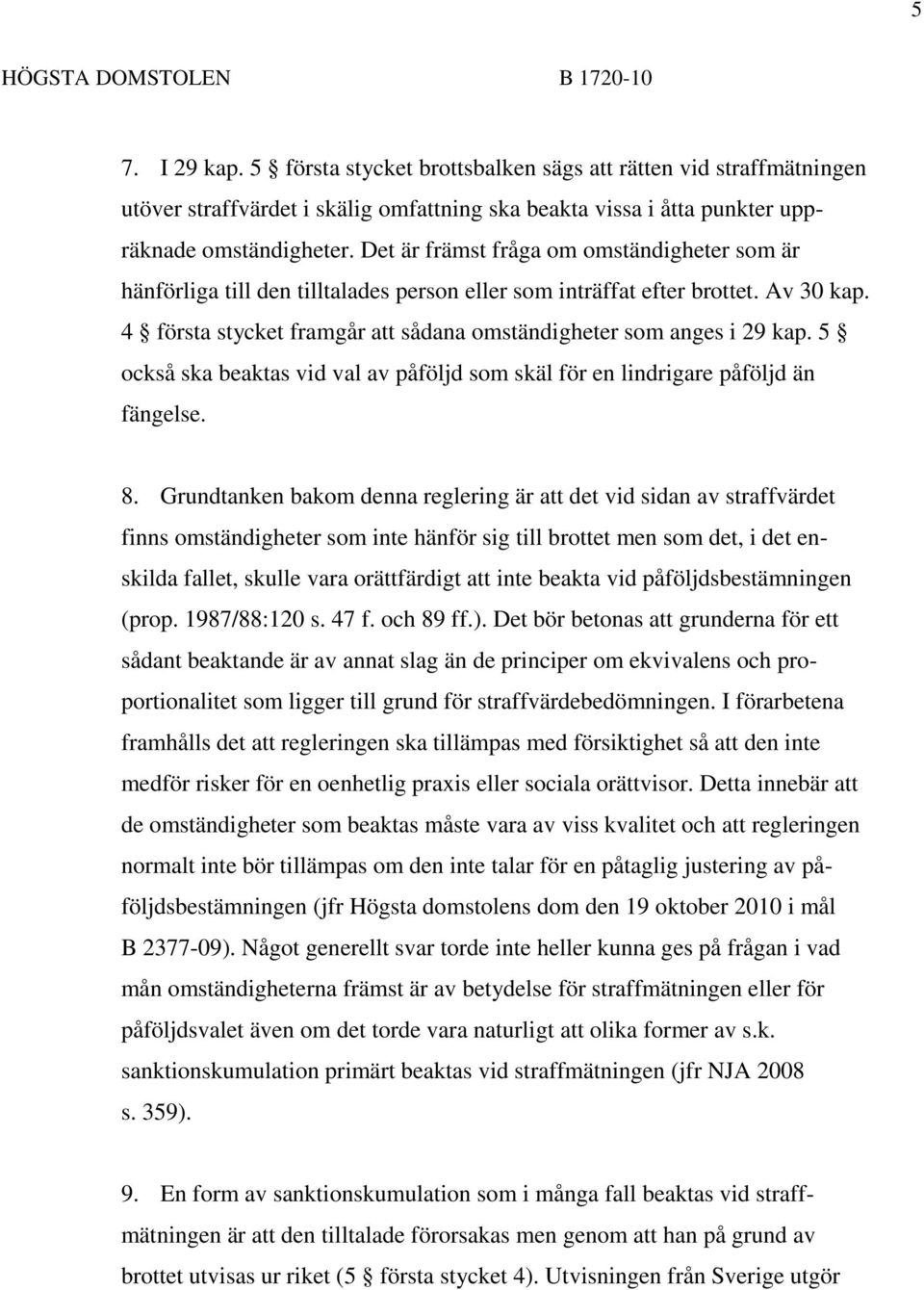 5

HÖGSTA DOMSTOLEN B 1720-10

7. I 29 kap. 5 § första stycket brottsbalken sägs att rätten vid straffmätningen utöver straffvärdet i skälig omfattning ska beakta vissa i åtta punkter uppräknade omständigheter. Det är främst fråga om omständigheter som är hänförliga till den tilltalades person eller som inträffat efter brottet. Av 30 kap. 4 § första stycket framgår att sådana omständigheter som anges i 29 kap. 5 § också ska beaktas vid val av påföljd som skäl för en lindrigare påföljd än fängelse.

8. Grundtanken bakom denna reglering är att det vid sidan av straffvärdet finns omständigheter som inte hänför sig till brottet men som det, i det enskilda fallet, skulle vara orättfärdigt att inte beakta vid påföljdsbestämningen (prop. 1987/88:120 s. 47 f. och 89 ff.). Det bör betonas att grunderna för ett sådant beaktande är av annat slag än de principer om ekvivalens och proportionalitet som ligger till grund för straffvärdebedömningen. I förarbetena framhålls det att regleringen ska tillämpas med försiktighet så att den inte medför risker för en oenhetlig praxis eller sociala orättvisor. Detta innebär att de omständigheter som beaktas måste vara av viss kvalitet och att regleringen normalt inte bör tillämpas om den inte talar för en påtaglig justering av påföljdsbestämningen (jfr Högsta domstolens dom den 19 oktober 2010 i mål B 2377-09). Något generellt svar torde inte heller kunna ges på frågan i vad mån omständigheterna främst är av betydelse för straffmätningen eller för påföljdsvalet även om det torde vara naturligt att olika former av s.k. sanktionskumulation primärt beaktas vid straffmätningen (jfr NJA 2008 s. 359).

9. En form av sanktionskumulation som i många fall beaktas vid straffmätningen är att den tilltalade förorsakas men genom att han på grund av brottet utvisas ur riket (5 § första stycket 4). Utvisningen från Sverige utgör